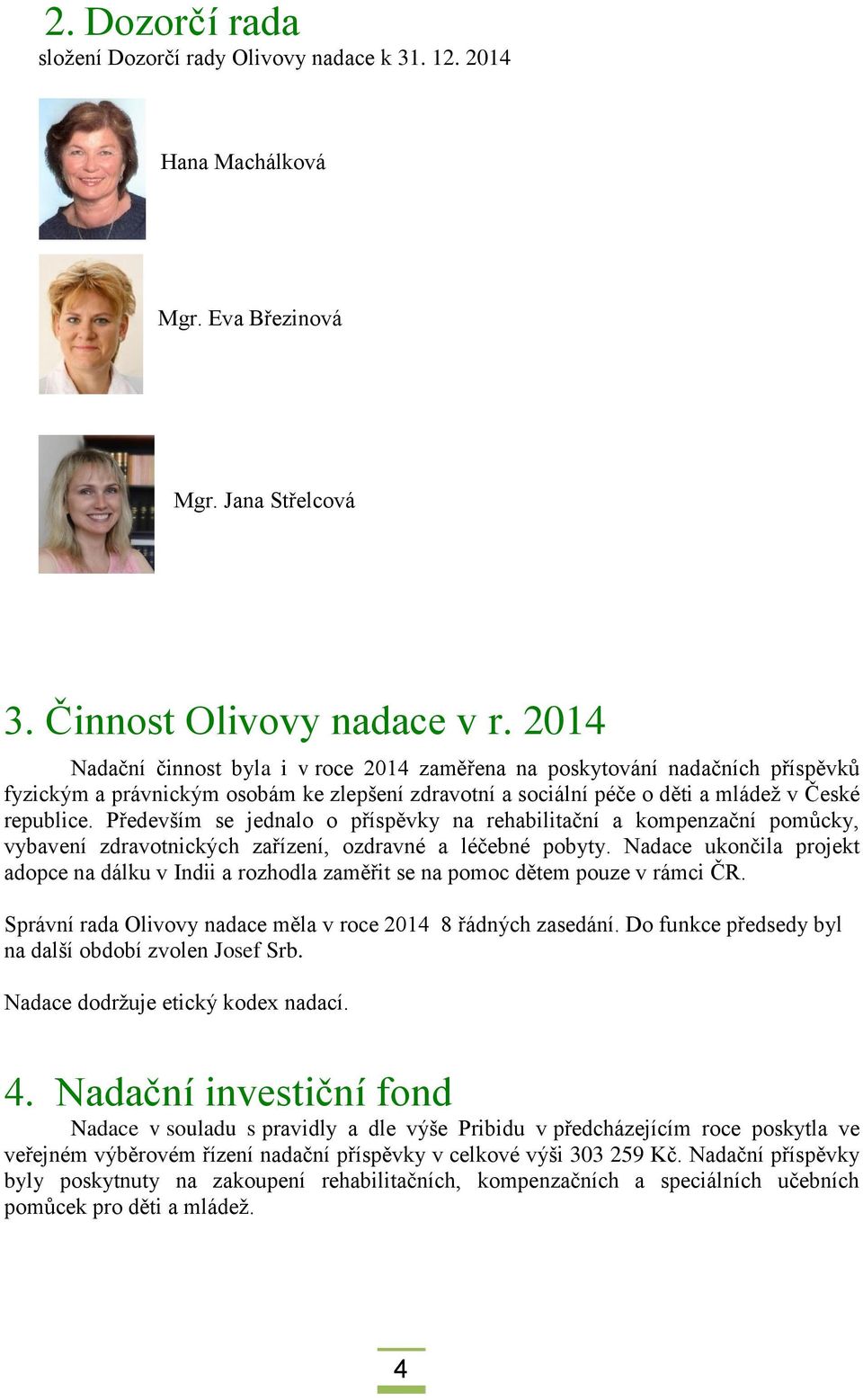 2. Dozorčí rada
složení Dozorčí rady Olivovy nadace k 31. 12. 2014

Hana Machálková

Mgr. Eva Březinová

Mgr. Jana Střelcová

3. Činnost Olivovy nadace v r. 2014

Nadační činnost byla i v roce 2014 zaměřena na poskytování nadačních příspěvků fyzickým a právnickým osobám ke zlepšení zdravotní a sociální péče o děti a mládež v České republice. Především se jednalo o příspěvky na rehabilitační a kompenzační pomůcky, vybavení zdravotnických zařízení, ozdravné a léčebné pobyty. Nadace ukončila projekt adopce na dálku v Indii a rozhodla zaměřit se na pomoc dětem pouze v rámci ČR.

Správní rada Olivovy nadace měla v roce 2014 8 řádných zasedání. Do funkce předsedy byl na další období zvolen Josef Srb.

Nadace dodržuje etický kodex nadací.

4. Nadační investiční fond

Nadace v souladu s pravidly a dle výše Pribidu v předcházejícím roce poskytla ve veřejném výběrovém řízení nadační příspěvky v celkové výši 303 259 Kč. Nadační příspěvky byly poskytnuty na zakoupení rehabilitačních, kompenzačních a speciálních učebních pomůcek pro děti a mládež.

4